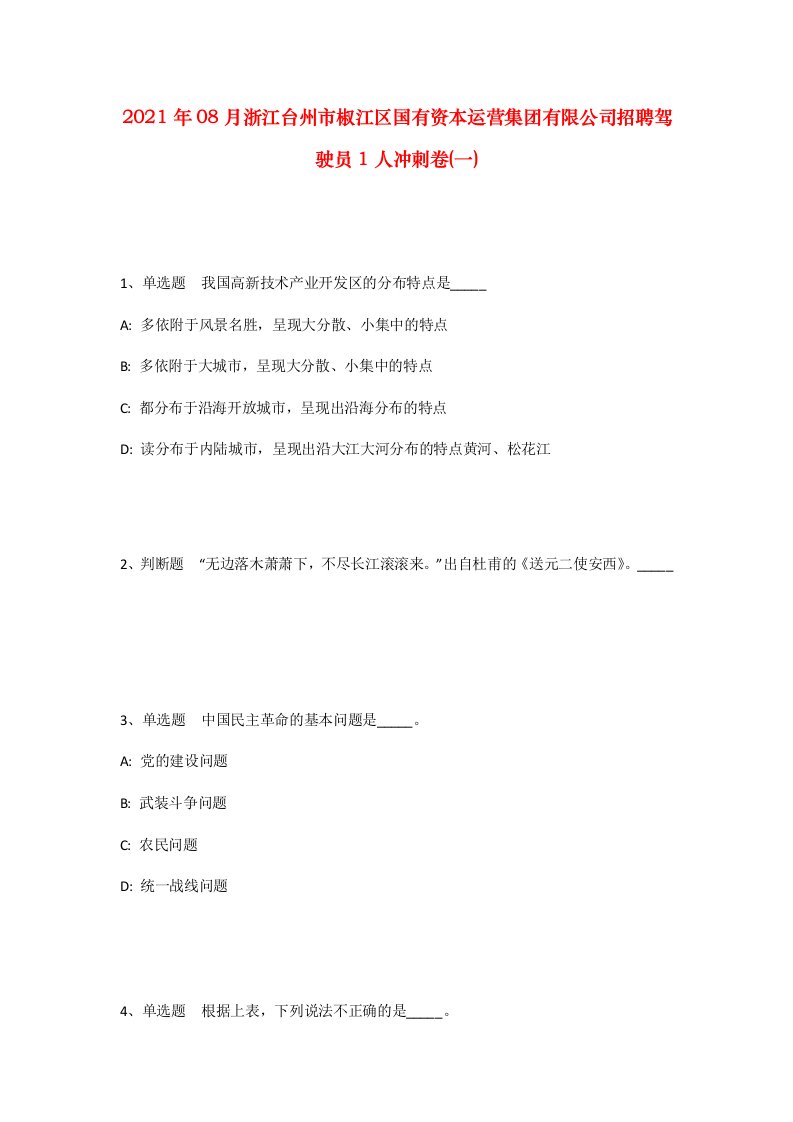 2021年08月浙江台州市椒江区国有资本运营集团有限公司招聘驾驶员1人冲刺卷(一)

1、单选题　我国高新技术产业开发区的分布特点是_____

A: 多依附于风景名胜，呈现大分散、小集中的特点

B: 多依附于大城市，呈现大分散、小集中的特点

C: 都分布于沿海开放城市，呈现出沿海分布的特点

D: 读分布于内陆城市，呈现出沿大江大河分布的特点黄河、松花江

2、判断题　“无边落木萧萧下，不尽长江滚滚来。”出自杜甫的《送元二使安西》。_____

3、单选题　中国民主革命的基本问题是_____。

A: 党的建设问题

B: 武装斗争问题

C: 农民问题

D: 统一战线问题

4、单选题　根据上表，下列说法不正确的是_____。